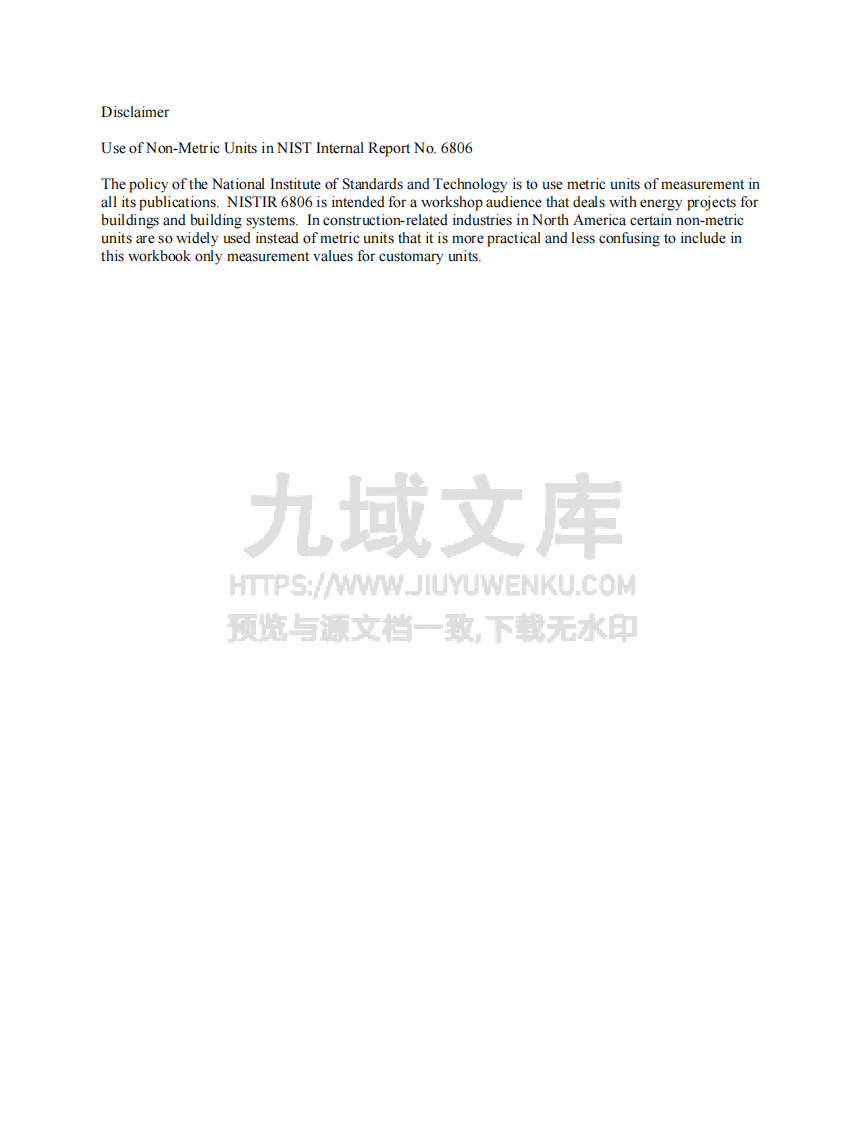 Disclaimer

Use of Non-Metric Units in NIST Internal Report No. 6806

The policy of the National Institute of Standards and Technology is to use metric units of measurement in all its publications. NISTIR 6806 is intended for a workshop audience that deals with energy projects for buildings and building systems. In construction-related industries in North America certain non-metric units are so widely used instead of metric units that it is more practical and less confusing to include in this workbook only measurement values for customary units.

九域文库
HTTPS://WWW.JIUYUWENKU.COM
预览与源文档一致,下载无水印